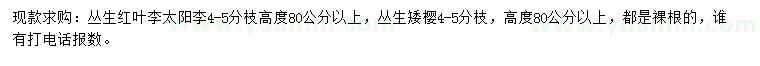 现款求购：丛生红叶李太阳李4-5分枝高度80公分以上，丛生矮樱4-5分枝，高度80公分以上，都是裸根的，谁有打电话报数。